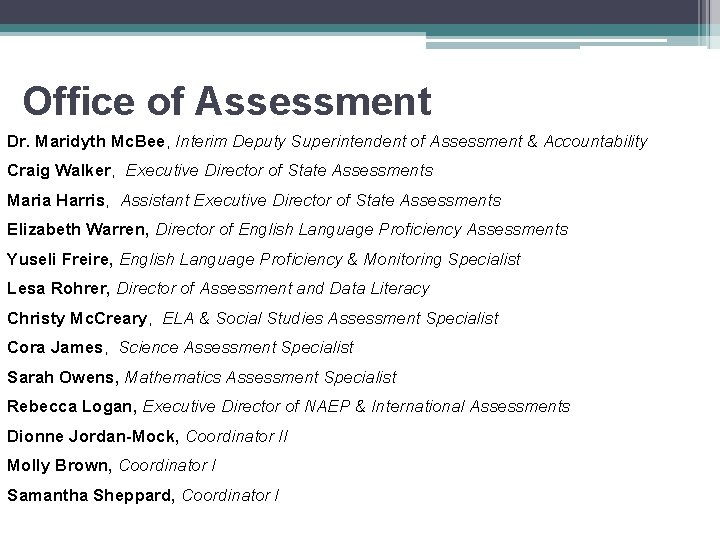 Office of Assessment

Dr. Maridyth McBee, Interim Deputy Superintendent of Assessment & Accountability

Craig Walker, Executive Director of State Assessments

Maria Harris, Assistant Executive Director of State Assessments

Elizabeth Warren, Director of English Language Proficiency Assessments

Yuseli Freire, English Language Proficiency & Monitoring Specialist

Lesa Rohrer, Director of Assessment and Data Literacy

Christy McCreary, ELA & Social Studies Assessment Specialist

Cora James, Science Assessment Specialist

Sarah Owens, Mathematics Assessment Specialist

Rebecca Logan, Executive Director of NAEP & International Assessments

Dionne Jordan-Mock, Coordinator II

Molly Brown, Coordinator I

Samantha Sheppard, Coordinator I